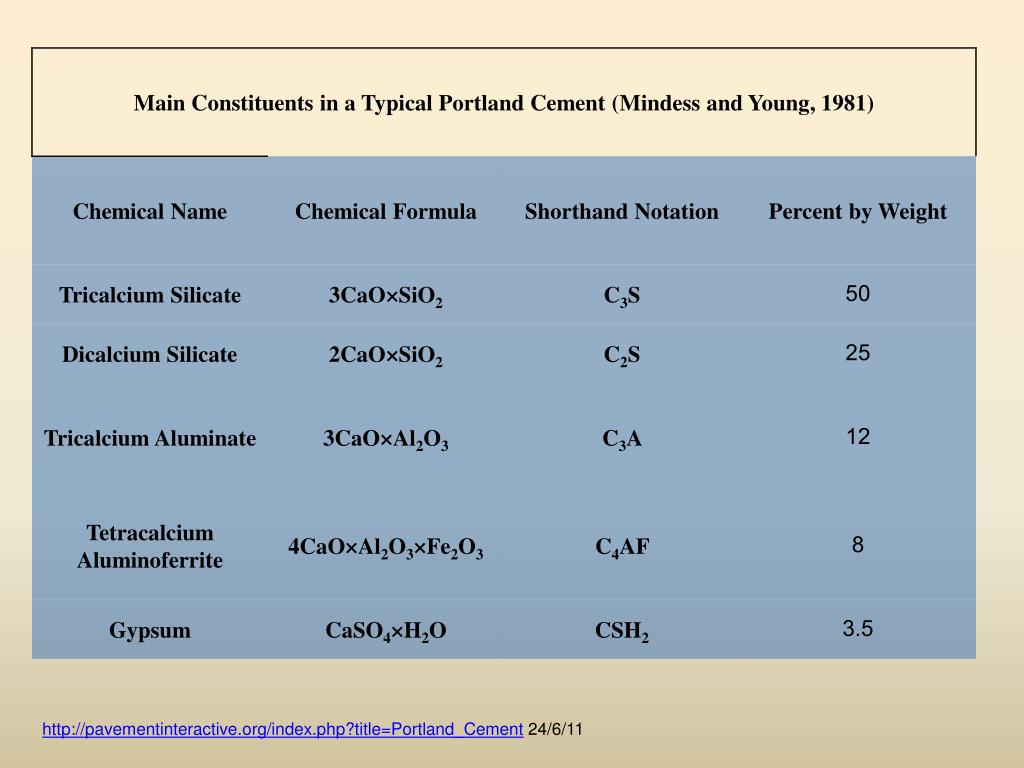 Main Constituents in a Typical Portland Cement (Mindess and Young, 1981)

| Chemical Name | Chemical Formula | Shorthand Notation | Percent by Weight |
|---|---|---|---|
| Tricalcium Silicate | $3CaO \times SiO_2$ | $C_3S$ | 50 |
| Dicalcium Silicate | $2CaO \times SiO_2$ | $C_2S$ | 25 |
| Tricalcium Aluminate | $3CaO \times Al_2O_3$ | $C_3A$ | 12 |
| Tetracalcium Aluminoferrite | $4CaO \times Al_2O_3 \times Fe_2O_3$ | $C_4AF$ | 8 |
| Gypsum | $CaSO_4 \times H_2O$ | $CSH_2$ | 3.5 |

http://pavementinteractive.org/index.php?title=Portland_Cement 24/6/11